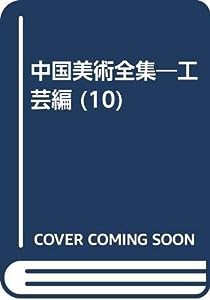 中国美術全集―工芸編 (10)

COVER COMING SOON